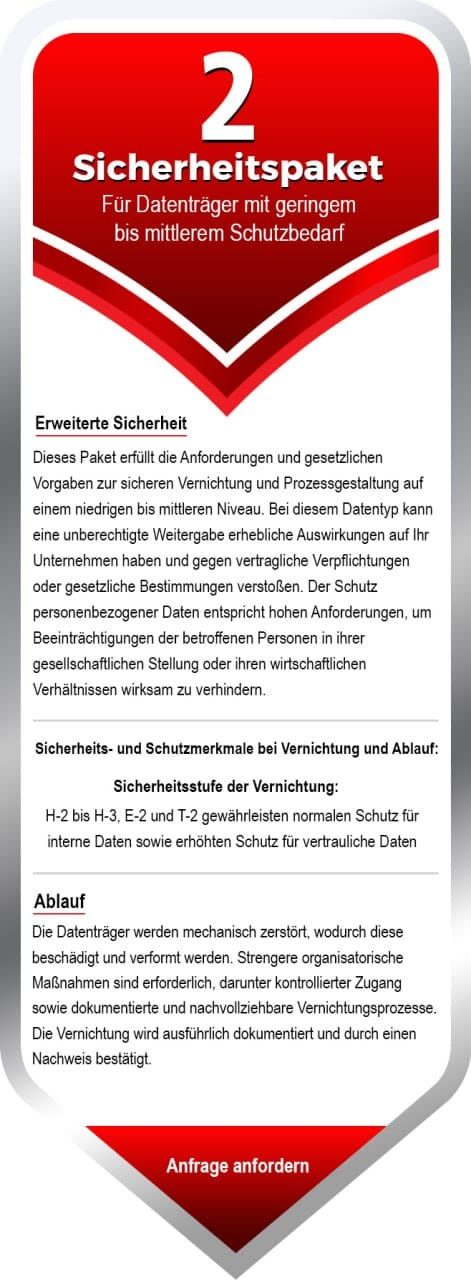 2

Sicherheitspaket

Für Datenträger mit geringem bis mittlerem Schutzbedarf

Erweiterte Sicherheit

Dieses Paket erfüllt die Anforderungen und gesetzlichen Vorgaben zur sicheren Vernichtung und Prozessgestaltung auf einem niedrigen bis mittleren Niveau. Bei diesem Datentyp kann eine unberechtigte Weitergabe erhebliche Auswirkungen auf Ihr Unternehmen haben und gegen vertragliche Verpflichtungen oder gesetzliche Bestimmungen verstoßen. Der Schutz personenbezogener Daten entspricht hohen Anforderungen, um Beeinträchtigungen der betroffenen Personen in ihrer gesellschaftlichen Stellung oder ihren wirtschaftlichen Verhältnissen wirksam zu verhindern.

Sicherheits- und Schutzmerkmale bei Vernichtung und Ablauf:

Sicherheitsstufe der Vernichtung:

H-2 bis H-3, E-2 und T-2 gewährleisten normalen Schutz für interne Daten sowie erhöhten Schutz für vertrauliche Daten

Ablauf

Die Datenträger werden mechanisch zerstört, wodurch diese beschädigt und verformt werden. Strengere organisatorische Maßnahmen sind erforderlich, darunter kontrollierter Zugang sowie dokumentierte und nachvollziehbare Vernichtungsprozesse. Die Vernichtung wird ausführlich dokumentiert und durch einen Nachweis bestätigt.

Anfrage anfordern